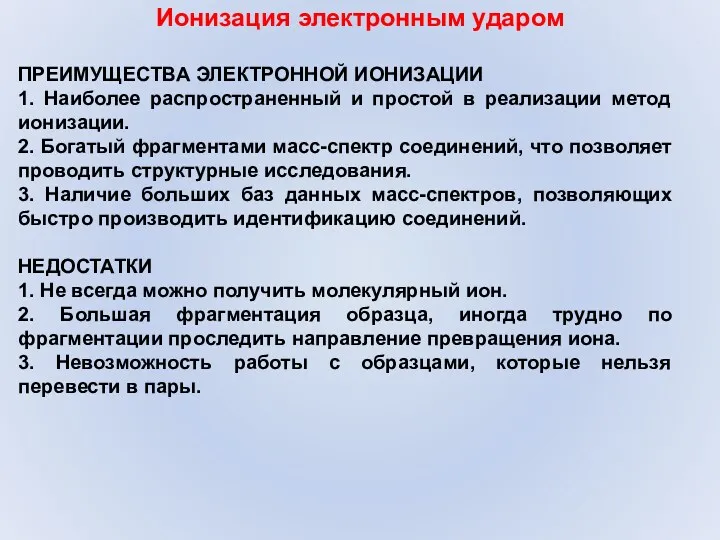 Ионизация электронным ударом

ПРЕИМУЩЕСТВА ЭЛЕКТРОННОЙ ИОНИЗАЦИИ
1. Наиболее распространенный и простой в реализации метод ионизации.
2. Богатый фрагментами масс-спектр соединений, что позволяет проводить структурные исследования.
3. Наличие больших баз данных масс-спектров, позволяющих быстро производить идентификацию соединений.

НЕДОСТАТКИ
1. Не всегда можно получить молекулярный ион.
2. Большая фрагментация образца, иногда трудно по фрагментации проследить направление превращения иона.
3. Невозможность работы с образцами, которые нельзя перевести в пары.